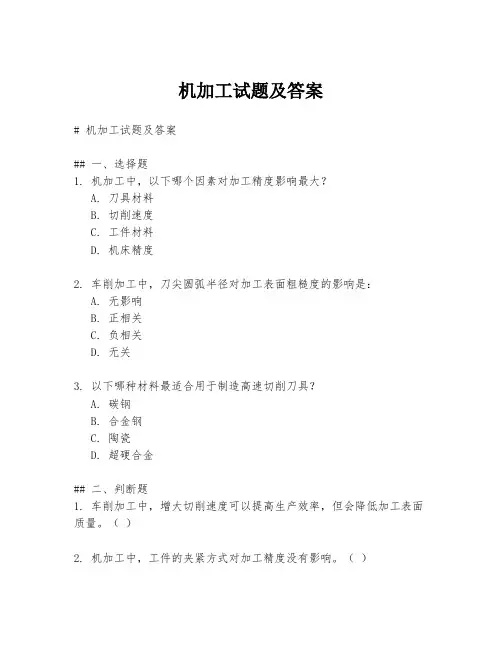 机加工试题及答案

# 机加工试题及答案

## 一、选择题
1. 机加工中，以下哪个因素对加工精度影响最大？
A. 刀具材料
B. 切削速度
C. 工件材料
D. 机床精度

2. 车削加工中，刀尖圆弧半径对加工表面粗糙度的影响是：
A. 无影响
B. 正相关
C. 负相关
D. 无关

3. 以下哪种材料最适合用于制造高速切削刀具？
A. 碳钢
B. 合金钢
C. 陶瓷
D. 超硬合金

## 二、判断题
1. 车削加工中，增大切削速度可以提高生产效率，但会降低加工表面质量。（ ）

2. 机加工中，工件的夹紧方式对加工精度没有影响。（ ）